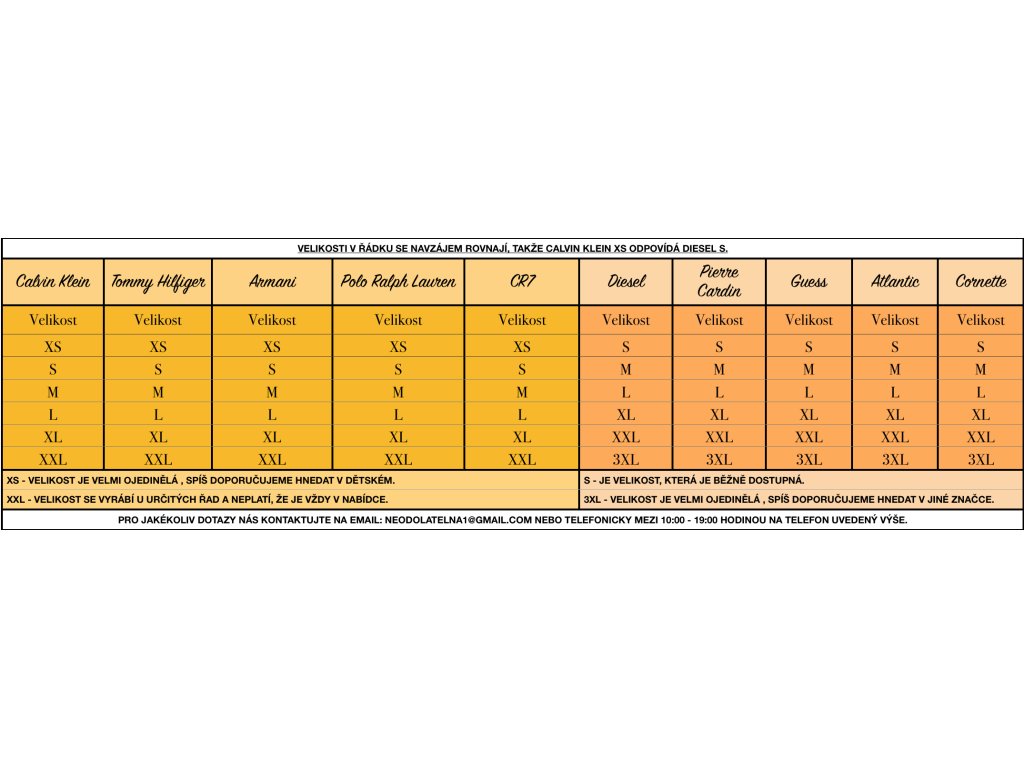 VELIKOSTI V ŘÁDKU SE NAVZÁJEM ROVNAJÍ, TAKŽE CALVIN KLEIN XS ODPOVÍDÁ DIESEL S.

| Calvin Klein | Tommy Hilfiger | Armani | Polo Ralph Lauren | CR7 | Diesel | Pierre Cardin | Guess | Atlantic | Cornette |
|---|---|---|---|---|---|---|---|---|---|
| Velikost | Velikost | Velikost | Velikost | Velikost | Velikost | Velikost | Velikost | Velikost | Velikost |
| XS | XS | XS | XS | XS | S | S | S | S | S |
| S | S | S | S | S | M | M | M | M | M |
| M | M | M | M | M | L | L | L | L | L |
| L | L | L | L | L | XL | XL | XL | XL | XL |
| XL | XL | XL | XL | XL | XXL | XXL | XXL | XXL | XXL |
| XXL | XXL | XXL | XXL | XXL | 3XL | 3XL | 3XL | 3XL | 3XL |

XS - VELIKOST JE VELMI OJEDINĚLÁ , SPÍŠ DOPORUČUJEME HNEDAT V DĚTSKÉM.

XXL - VELIKOST SE VYRÁBÍ U URČITÝCH ŘAD A NEPLATÍ, ŽE JE VŽDY V NABÍDCE.

S - JE VELIKOST, KTERÁ JE BĚŽNĚ DOSTUPNÁ.

3XL - VELIKOST JE VELMI OJEDINĚLÁ , SPÍŠ DOPORUČUJEME HNEDAT V JINÉ ZNAČCE.

PRO JAKÉKOLIV DOTAZY NÁS KONTAKTUJTE NA EMAIL: NEODOLATELNA1@GMAIL.COM NEBO TELEFONICKY MEZI 10:00 - 19:00 HODINOU NA TELEFON UVEDENÝ VÝŠE.